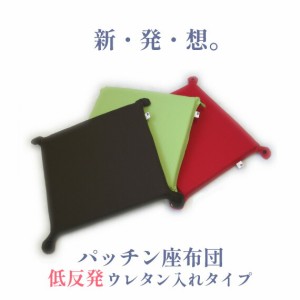 新・発・想。

パッチン座布団
低反発ウレタン入れタイプ